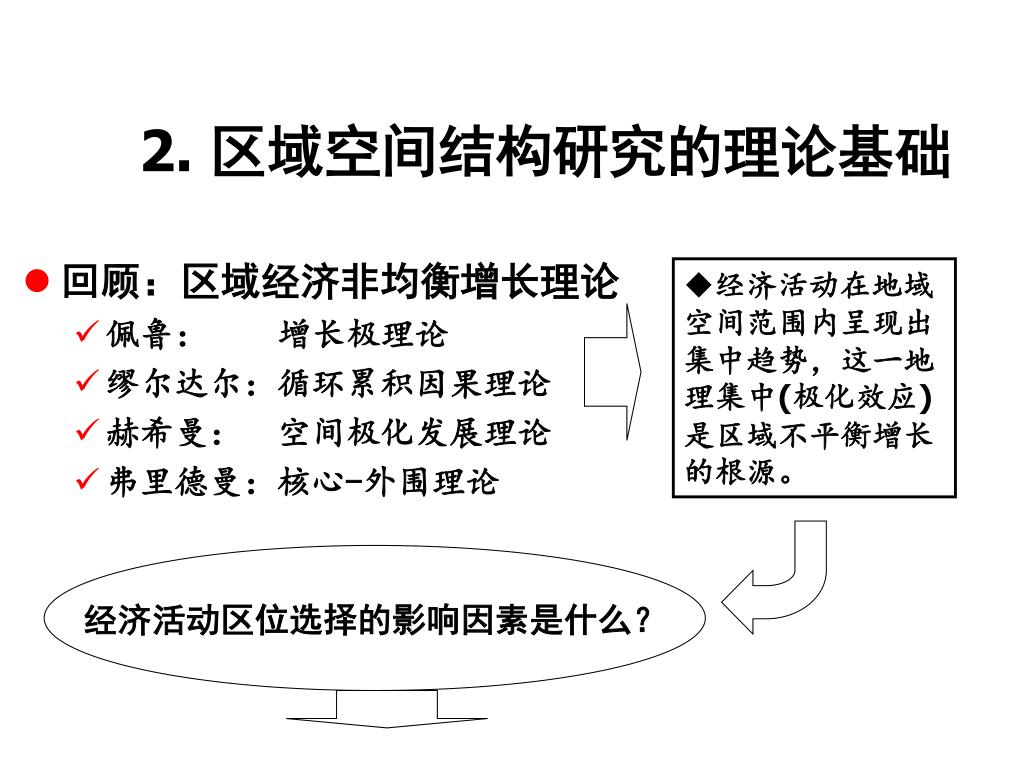 2. 区域空间结构研究的理论基础

● 回顾：区域经济非均衡增长理论

✓ 佩鲁：　　增长极理论

✓ 缪尔达尔：循环累积因果理论

✓ 赫希曼：　空间极化发展理论

✓ 弗里德曼：核心-外围理论

◆经济活动在地域空间范围内呈现出集中趋势，这一地理集中(极化效应)是区域不平衡增长的根源。

经济活动区位选择的影响因素是什么？